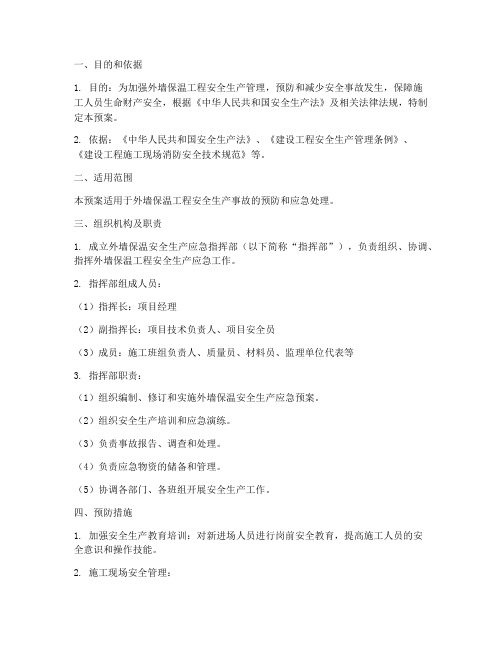 一、目的和依据

1. 目的：为加强外墙保温工程安全生产管理，预防和减少安全事故发生，保障施工人员生命财产安全，根据《中华人民共和国安全生产法》及相关法律法规，特制定本预案。

2. 依据：《中华人民共和国安全生产法》、《建设工程安全生产管理条例》、《建设工程施工现场消防安全技术规范》等。

二、适用范围

本预案适用于外墙保温工程安全生产事故的预防和应急处理。

三、组织机构及职责

1. 成立外墙保温安全生产应急指挥部（以下简称“指挥部”），负责组织、协调、指挥外墙保温工程安全生产应急工作。

2. 指挥部组成人员：

（1）指挥长：项目经理

（2）副指挥长：项目技术负责人、项目安全员

（3）成员：施工班组负责人、质量员、材料员、监理单位代表等

3. 指挥部职责：

（1）组织编制、修订和实施外墙保温安全生产应急预案。

（2）组织安全生产培训和应急演练。

（3）负责事故报告、调查和处理。

（4）负责应急物资的储备和管理。

（5）协调各部门、各班组开展安全生产工作。

四、预防措施

1. 加强安全生产教育培训：对新进场人员进行岗前安全教育，提高施工人员的安全意识和操作技能。

2. 施工现场安全管理：